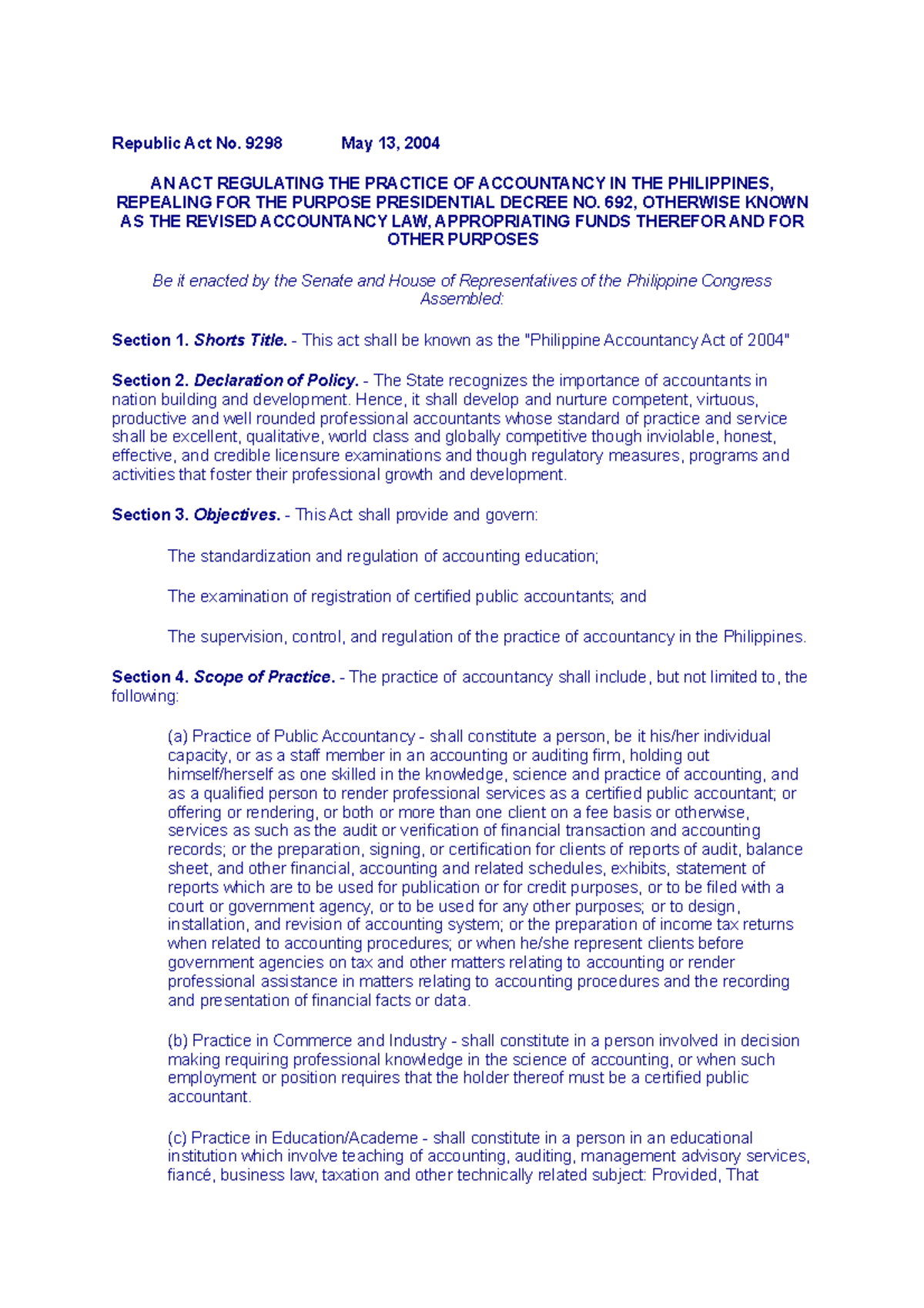 Republic Act No. 9298 May 13, 2004

AN ACT REGULATING THE PRACTICE OF ACCOUNTANCY IN THE PHILIPPINES, REPEALING FOR THE PURPOSE PRESIDENTIAL DECREE NO. 692, OTHERWISE KNOWN AS THE REVISED ACCOUNTANCY LAW, APPROPRIATING FUNDS THEREFOR AND FOR OTHER PURPOSES

Be it enacted by the Senate and House of Representatives of the Philippine Congress Assembled:

Section 1. Shorts Title. - This act shall be known as the "Philippine Accountancy Act of 2004"

Section 2. Declaration of Policy. - The State recognizes the importance of accountants in nation building and development. Hence, it shall develop and nurture competent, virtuous, productive and well rounded professional accountants whose standard of practice and service shall be excellent, qualitative, world class and globally competitive though inviolable, honest, effective, and credible licensure examinations and though regulatory measures, programs and activities that foster their professional growth and development.

Section 3. Objectives. - This Act shall provide and govern:

The standardization and regulation of accounting education;

The examination of registration of certified public accountants; and

The supervision, control, and regulation of the practice of accountancy in the Philippines.

Section 4. Scope of Practice. - The practice of accountancy shall include, but not limited to, the following:

(a) Practice of Public Accountancy - shall constitute a person, be it his/her individual capacity, or as a staff member in an accounting or auditing firm, holding out himself/herself as one skilled in the knowledge, science and practice of accounting, and as a qualified person to render professional services as a certified public accountant; or offering or rendering, or both or more than one client on a fee basis or otherwise, services as such as the audit or verification of financial transaction and accounting records; or the preparation, signing, or certification for clients of reports of audit, balance sheet, and other financial, accounting and related schedules, exhibits, statement of reports which are to be used for publication or for credit purposes, or to be filed with a court or government agency, or to be used for any other purposes; or to design, installation, and revision of accounting system; or the preparation of income tax returns when related to accounting procedures; or when he/she represent clients before government agencies on tax and other matters relating to accounting or render professional assistance in matters relating to accounting procedures and the recording and presentation of financial facts or data.

(b) Practice in Commerce and Industry - shall constitute in a person involved in decision making requiring professional knowledge in the science of accounting, or when such employment or position requires that the holder thereof must be a certified public accountant.

(c) Practice in Education/Academe - shall constitute in a person in an educational institution which involve teaching of accounting, auditing, management advisory services, fiancé, business law, taxation and other technically related subject: Provided, That